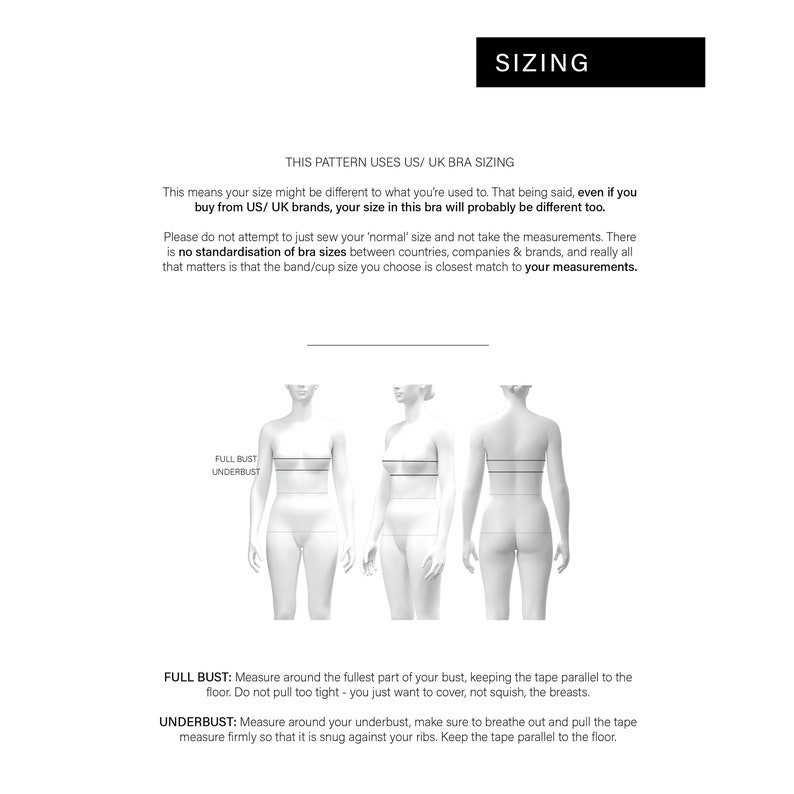 SIZING

THIS PATTERN USES US/ UK BRA SIZING

This means your size might be different to what you're used to. That being said, even if you buy from US/ UK brands, your size in this bra will probably be different too.

Please do not attempt to just sew your 'normal' size and not take the measurements. There is no standardisation of bra sizes between countries, companies & brands, and really all that matters is that the band/cup size you choose is closest match to your measurements.

FULL BUST
UNDERBUST

FULL BUST: Measure around the fullest part of your bust, keeping the tape parallel to the floor. Do not pull too tight - you just want to cover, not squish, the breasts.

UNDERBUST: Measure around your underbust, make sure to breathe out and pull the tape measure firmly so that it is snug against your ribs. Keep the tape parallel to the floor.